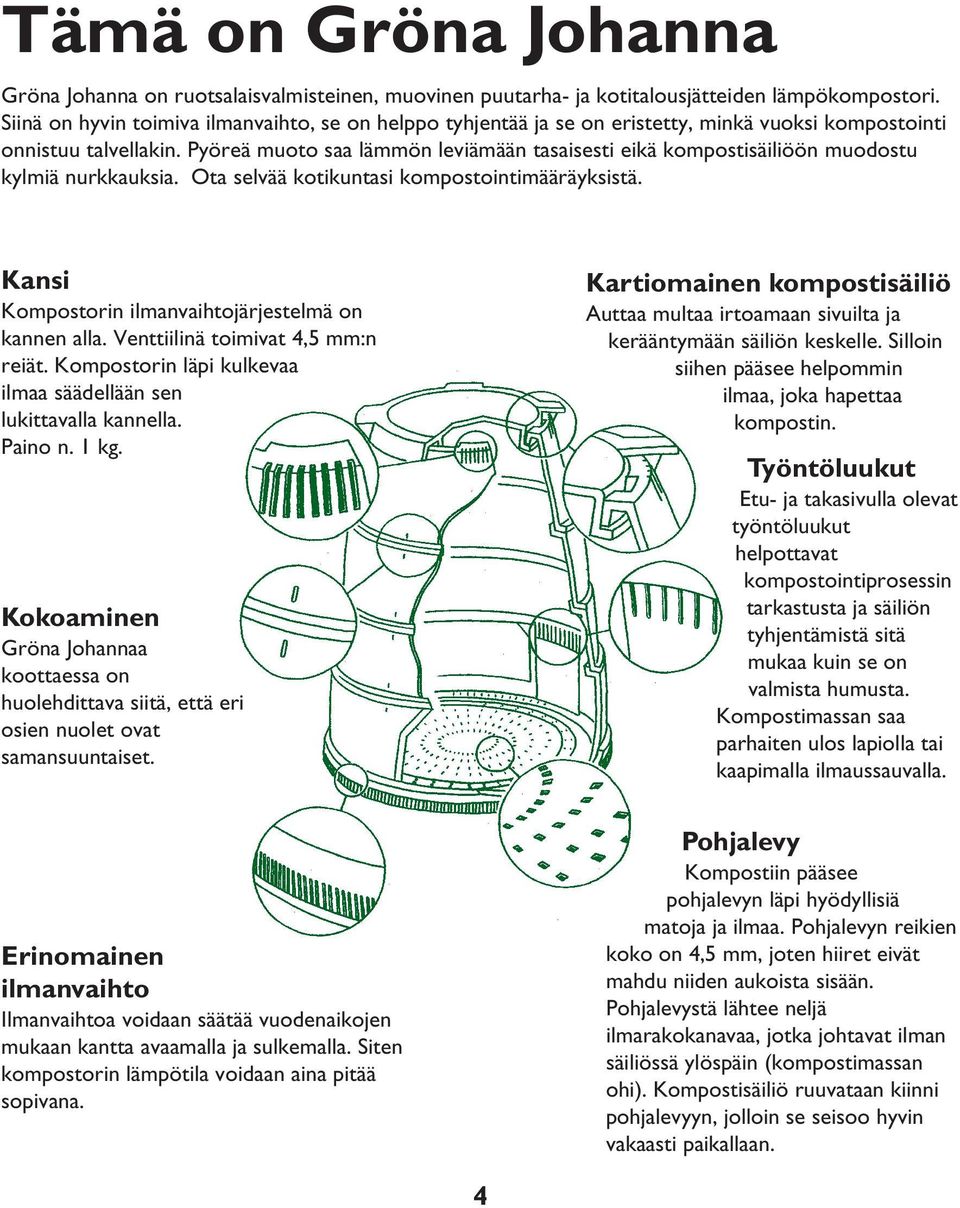 Tämä on Gröna Johanna

Gröna Johanna on ruotsalaisvalmisteinen, muovinen puutarha- ja kotitalousjätteiden lämpökompostori. Siinä on hyvin toimiva ilmanvaihto, se on helppo tyhjentää ja se on eristetty, minkä vuoksi kompostointi onnistuu talvellakin. Pyöreä muoto saa lämmön leviämään tasaisesti eikä kompostisäiliöön muodostu kylmiä nurkkauksia. Ota selvää kotikuntasi kompostointimääräyksistä.

Kansi
Kompostorin ilmanvaihtojärjestelmä on kannen alla. Venttiilinä toimivat 4,5 mm:n reiät. Kompostorin läpi kulkevaa ilmaa säädellään sen lukittavalla kannella. Paino n. 1 kg.

Kokoaminen
Gröna Johannaa koottaessa on huolehdittava siitä, että eri osien nuolet ovat samansuuntaiset.

Erinomainen ilmanvaihto
Ilmanvaihtoa voidaan säätää vuodenaikojen mukaan kantta avaamalla ja sulkemalla. Siten kompostorin lämpötila voidaan aina pitää sopivana.

Kartiomainen kompostisäiliö
Auttaa multaa irtoamaan sivuilta ja kerääntymään säiliön keskelle. Silloin siihen pääsee helpommin ilmaa, joka hapettaa kompostin.

Työntöluukut
Etu- ja takasivulla olevat työntöluukut helpottavat kompostointiprosessin tarkastusta ja säiliön tyhjentämistä sitä mukaa kuin se on valmista humusta. Kompostimassan saa parhaiten ulos lapiolla tai kaapimalla ilmaussauvalla.

Pohjalevy
Kompostiin pääsee pohjalevyn läpi hyödyllisiä matoja ja ilmaa. Pohjalevyn reikien koko on 4,5 mm, joten hiiret eivät mahdu niiden aukoista sisään. Pohjalevystä lähtee neljä ilmarakokanavaa, jotka johtavat ilman säiliössä ylöspäin (kompostimassan ohi). Kompostisäiliö ruuvataan kiinni pohjalevyyn, jolloin se seisoo hyvin vakaasti paikallaan.

4